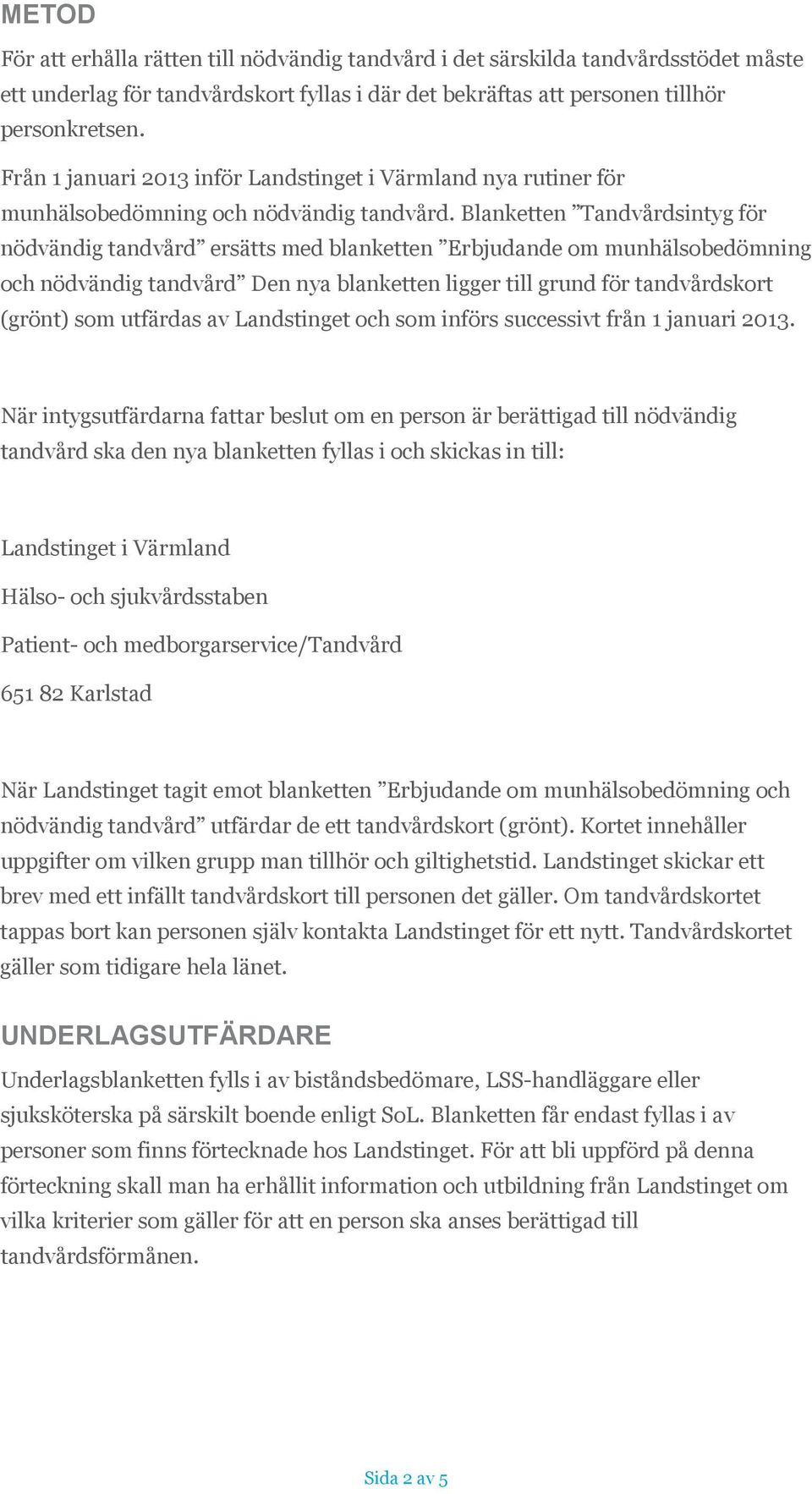 METOD

För att erhålla rätten till nödvändig tandvård i det särskilda tandvårdsstödet måste ett underlag för tandvårdskort fyllas i där det bekräftas att personen tillhör personkretsen.

Från 1 januari 2013 inför Landstinget i Värmland nya rutiner för munhälsobedömning och nödvändig tandvård. Blanketten ”Tandvårdsintyg för nödvändig tandvård” ersätts med blanketten ”Erbjudande om munhälsobedömning och nödvändig tandvård” Den nya blanketten ligger till grund för tandvårdskort (grönt) som utfärdas av Landstinget och som införs successivt från 1 januari 2013.

När intygsutfärdarna fattar beslut om en person är berättigad till nödvändig tandvård ska den nya blanketten fyllas i och skickas in till:

Landstinget i Värmland

Hälso- och sjukvårdsstaben

Patient- och medborgarservice/Tandvård

651 82 Karlstad

När Landstinget tagit emot blanketten ”Erbjudande om munhälsobedömning och nödvändig tandvård” utfärdar de ett tandvårdskort (grönt). Kortet innehåller uppgifter om vilken grupp man tillhör och giltighetstid. Landstinget skickar ett brev med ett infällt tandvårdskort till personen det gäller. Om tandvårdskortet tappas bort kan personen själv kontakta Landstinget för ett nytt. Tandvårdskortet gäller som tidigare hela länet.

UNDERLAGSUTFÄRDARE

Underlagsblanketten fylls i av biståndsbedömare, LSS-handläggare eller sjuksköterska på särskilt boende enligt SoL. Blanketten får endast fyllas i av personer som finns förtecknade hos Landstinget. För att bli uppförd på denna förteckning skall man ha erhållit information och utbildning från Landstinget om vilka kriterier som gäller för att en person ska anses berättigad till tandvårdsförmånen.

Sida 2 av 5